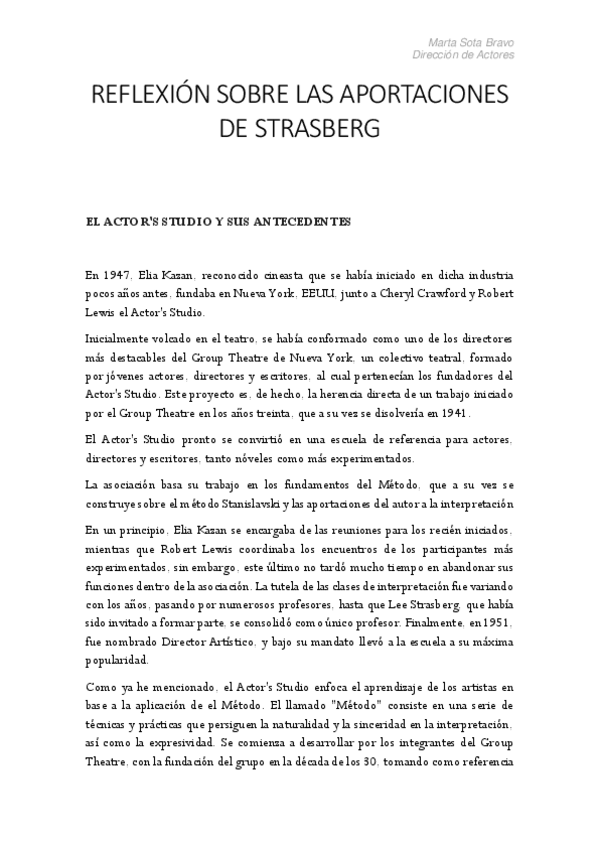 Marta Sota Bravo
Dirección de Actores

REFLEXIÓN SOBRE LAS APORTACIONES DE STRASBERG

EL ACTOR'S STUDIO Y SUS ANTECEDENTES

En 1947, Elia Kazan, reconocido cineasta que se había iniciado en dicha industria pocos años antes, fundaba en Nueva York, EEUU, junto a Cheryl Crawford y Robert Lewis el Actor's Studio.

Inicialmente volcado en el teatro, se había conformado como uno de los directores más destacables del Group Theatre de Nueva York, un colectivo teatral, formado por jóvenes actores, directores y escritores, al cual pertenecían los fundadores del Actor's Studio. Este proyecto es, de hecho, la herencia directa de un trabajo iniciado por el Group Theatre en los años treinta, que a su vez se disolvería en 1941.

El Actor's Studio pronto se convirtió en una escuela de referencia para actores, directores y escritores, tanto nóveles como más experimentados.

La asociación basa su trabajo en los fundamentos del Método, que a su vez se construye sobre el método Stanislavski y las aportaciones del autor a la interpretación

En un principio, Elia Kazan se encargaba de las reuniones para los recién iniciados, mientras que Robert Lewis coordinaba los encuentros de los participantes más experimentados, sin embargo, este último no tardó mucho tiempo en abandonar sus funciones dentro de la asociación. La tutela de las clases de interpretación fue variando con los años, pasando por numerosos profesores, hasta que Lee Strasberg, que había sido invitado a formar parte, se consolidó como único profesor. Finalmente, en 1951, fue nombrado Director Artístico, y bajo su mandato llevó a la escuela a su máxima popularidad.

Como ya he mencionado, el Actor's Studio enfoca el aprendizaje de los artistas en base a la aplicación de el Método. El llamado "Método" consiste en una serie de técnicas y prácticas que persiguen la naturalidad y la sinceridad en la interpretación, así como la expresividad. Se comienza a desarrollar por los integrantes del Group Theatre, con la fundación del grupo en la década de los 30, tomando como referencia